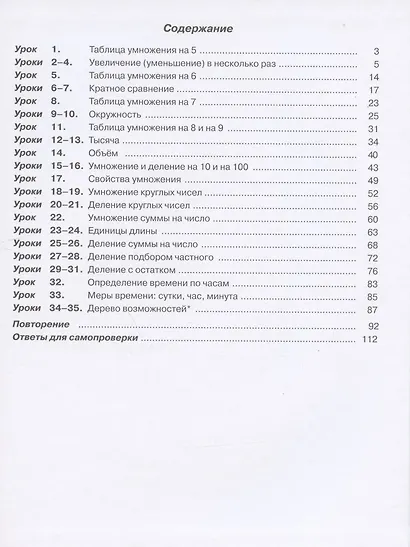 Содержание

Урок 1. Таблица умножения на 5 3
Уроки 2–4. Увеличение (уменьшение) в несколько раз 5
Урок 5. Таблица умножения на 6 14
Уроки 6–7. Кратное сравнение 17
Урок 8. Таблица умножения на 7 23
Уроки 9–10. Окружность 25
Урок 11. Таблица умножения на 8 и на 9 31
Уроки 12–13. Тысяча 34
Урок 14. Объём 40
Уроки 15–16. Умножение и деление на 10 и на 100 43
Урок 17. Свойства умножения 49
Уроки 18–19. Умножение круглых чисел 52
Уроки 20–21. Деление круглых чисел 56
Урок 22. Умножение суммы на число 60
Уроки 23–24. Единицы длины 63
Уроки 25–26. Деление суммы на число 68
Уроки 27–28. Деление подбором частного 72
Уроки 29–31. Деление с остатком 76
Урок 32. Определение времени по часам 83
Урок 33. Меры времени: сутки, час, минута 85
Уроки 34–35. Дерево возможностей* 87
Повторение 92
Ответы для самопроверки 112